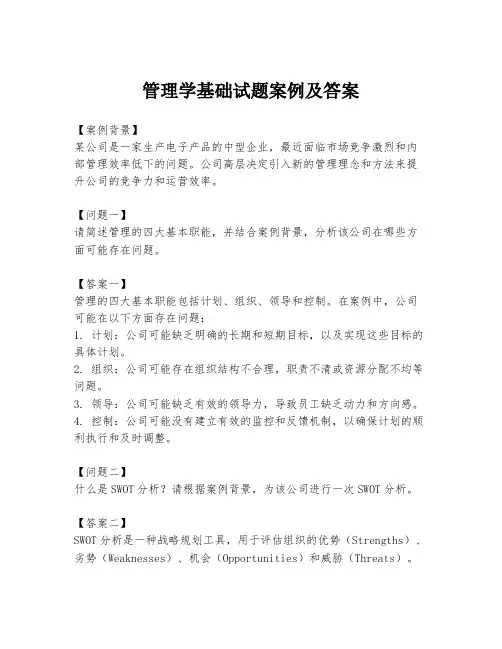 管理学基础试题案例及答案

【案例背景】
某公司是一家生产电子产品的中型企业，最近面临市场竞争激烈和内部管理效率低下的问题。公司高层决定引入新的管理理念和方法来提升公司的竞争力和运营效率。

【问题一】
请简述管理的四大基本职能，并结合案例背景，分析该公司在哪些方面可能存在问题。

【答案一】
管理的四大基本职能包括计划、组织、领导和控制。在案例中，公司可能在以下方面存在问题：
1. 计划：公司可能缺乏明确的长期和短期目标，以及实现这些目标的具体计划。
2. 组织：公司可能存在组织结构不合理，职责不清或资源分配不均等问题。
3. 领导：公司可能缺乏有效的领导力，导致员工缺乏动力和方向感。
4. 控制：公司可能没有建立有效的监控和反馈机制，以确保计划的顺利执行和及时调整。

【问题二】
什么是SWOT分析？请根据案例背景，为该公司进行一次SWOT分析。

【答案二】
SWOT分析是一种战略规划工具，用于评估组织的优势（Strengths）、劣势（Weaknesses）、机会（Opportunities）和威胁（Threats）。